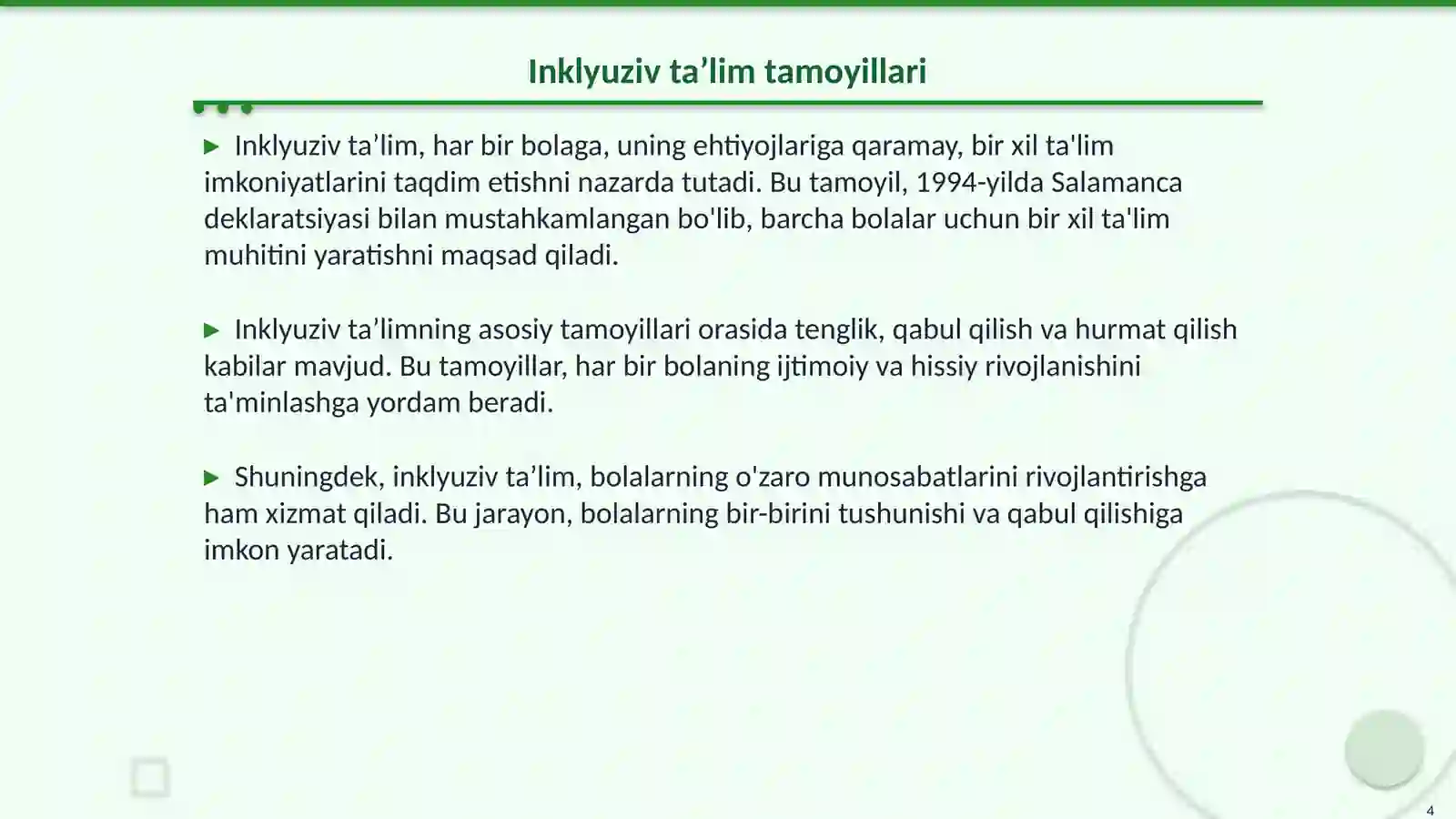 Inklyuziv ta’lim tamoyillari

▶ Inklyuziv ta’lim, har bir bolaga, uning ehtiyojlariga qaramay, bir xil ta'lim imkoniyatlarini taqdim etishni nazarda tutadi. Bu tamoyil, 1994-yilda Salamanca deklaratsiyasi bilan mustahkamlangan bo'lib, barcha bolalar uchun bir xil ta'lim muhitini yaratishni maqsad qiladi.

▶ Inklyuziv ta’limning asosiy tamoyillari orasida tenglik, qabul qilish va hurmat qilish kabilar mavjud. Bu tamoyillar, har bir bolaning ijtimoiy va hissiy rivojlanishini ta'minlashga yordam beradi.

▶ Shuningdek, inklyuziv ta’lim, bolalarning o'zaro munosabatlarini rivojlantirishga ham xizmat qiladi. Bu jarayon, bolalarning bir-birini tushunishi va qabul qilishiga imkon yaratadi.

4